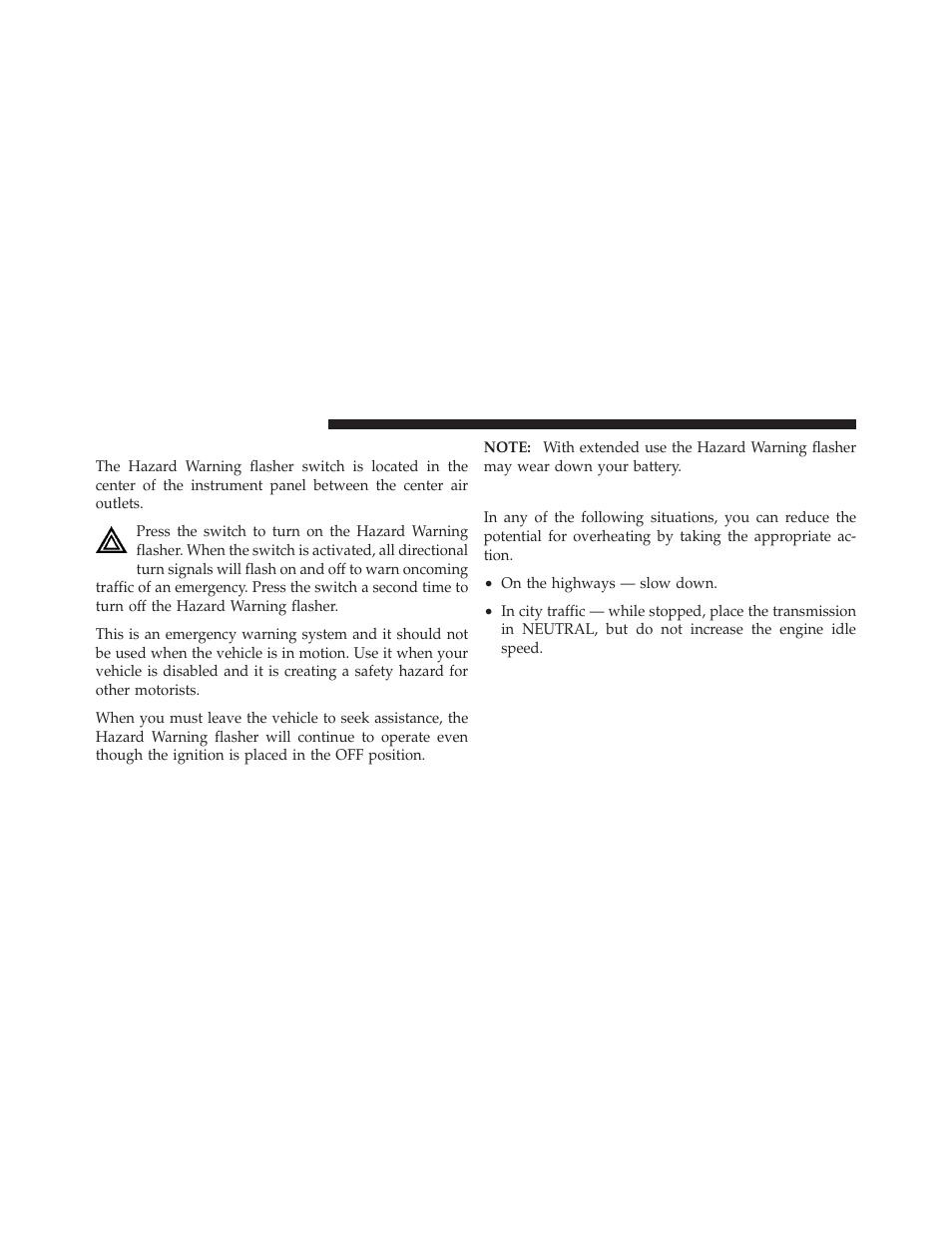 The Hazard Warning flasher switch is located in the center of the instrument panel between the center air outlets.

Press the switch to turn on the Hazard Warning flasher. When the switch is activated, all directional turn signals will flash on and off to warn oncoming traffic of an emergency. Press the switch a second time to turn off the Hazard Warning flasher.

This is an emergency warning system and it should not be used when the vehicle is in motion. Use it when your vehicle is disabled and it is creating a safety hazard for other motorists.

When you must leave the vehicle to seek assistance, the Hazard Warning flasher will continue to operate even though the ignition is placed in the OFF position.

NOTE: With extended use the Hazard Warning flasher may wear down your battery.

In any of the following situations, you can reduce the potential for overheating by taking the appropriate action.

• On the highways — slow down.

• In city traffic — while stopped, place the transmission in NEUTRAL, but do not increase the engine idle speed.